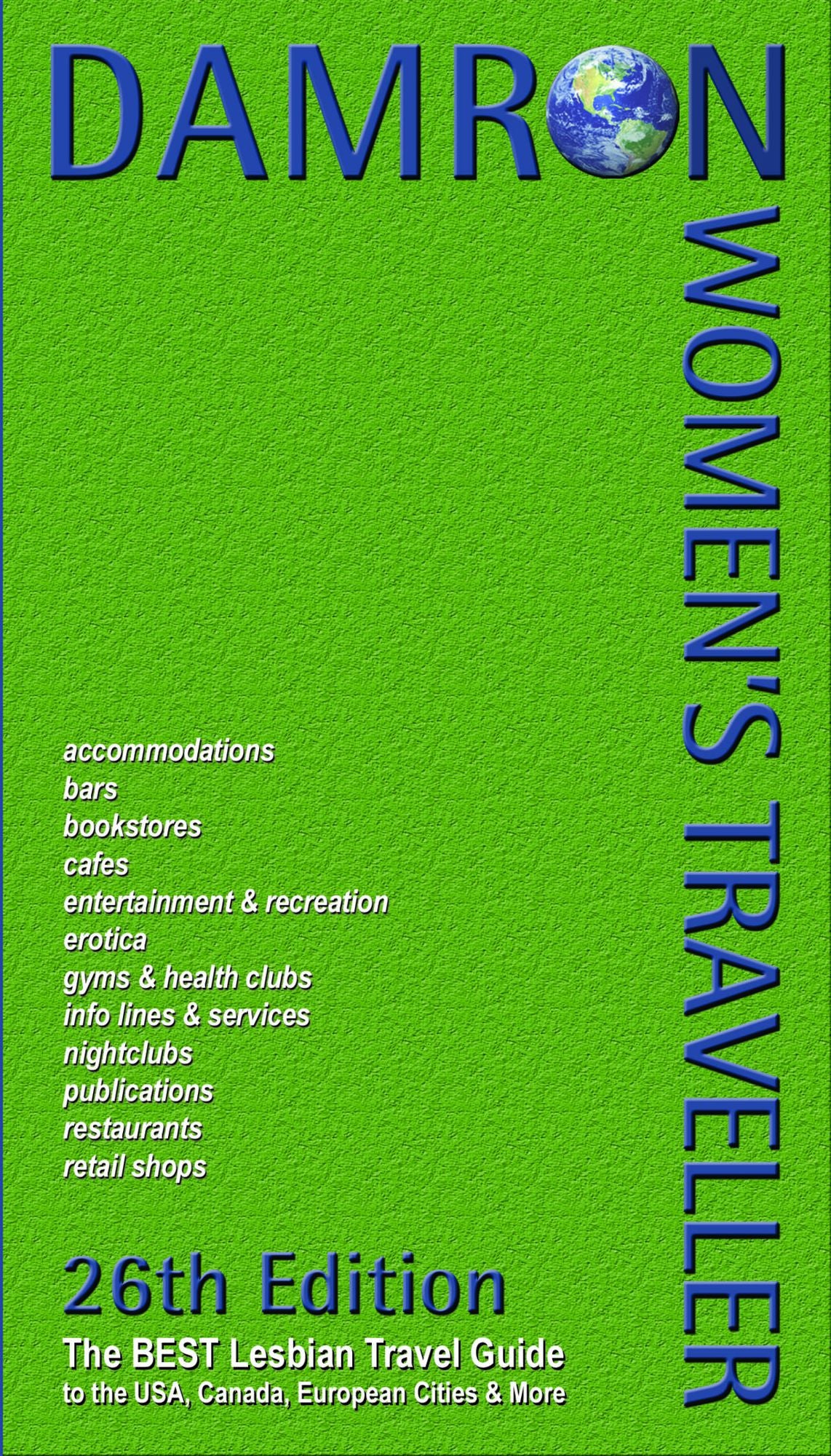 DAMRON

WOMEN'S TRAVELLER

accommodations
bars
bookstores
cafes
entertainment & recreation
erotica
gyms & health clubs
info lines & services
nightclubs
publications
restaurants
retail shops

26th Edition

The BEST Lesbian Travel Guide
to the USA, Canada, European Cities & More